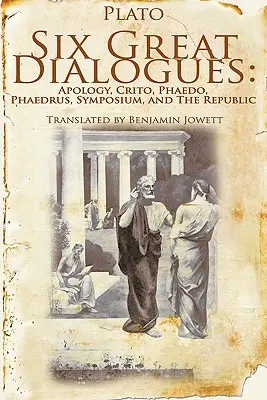 PLATO

SIX GREAT DIALOGUES:

APOLOGY, CRITO, PHAEDO, PHAEDRUS, SYMPOSIUM, AND THE REPUBLIC

TRANSLATED BY BENJAMIN JOWETT